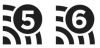 5 6